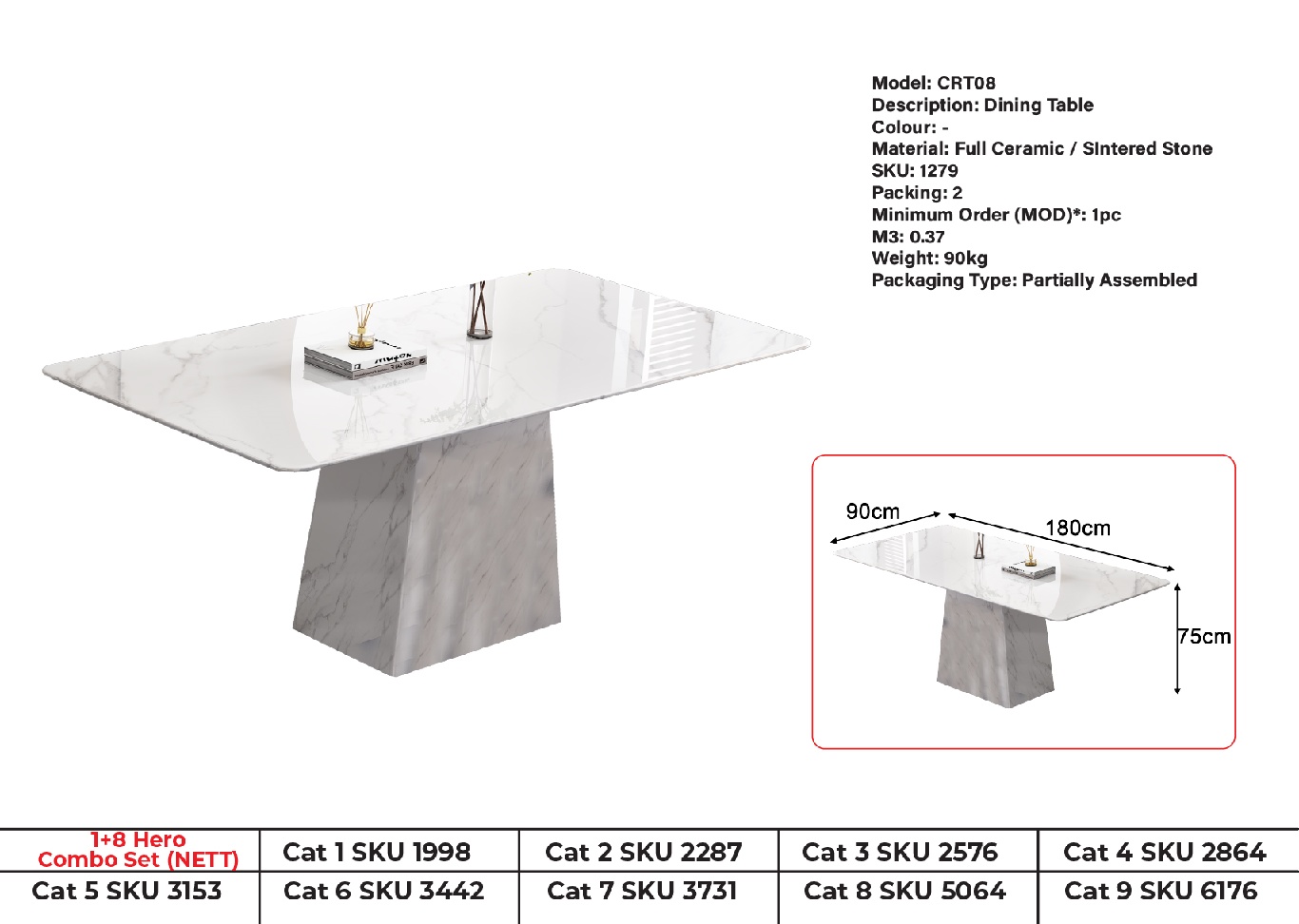 Model: CRT08
Description: Dining Table
Colour: -
Material: Full Ceramic / SIntered Stone
SKU: 1279
Packing: 2
Minimum Order (MOD)*: 1pc
M3: 0.37
Weight: 90kg
Packaging Type: Partially Assembled

90cm
180cm
75cm

| 1+8 Hero Combo Set (NETT) | Cat 1 SKU 1998 | Cat 2 SKU 2287 | Cat 3 SKU 2576 | Cat 4 SKU 2864 |
|---|---|---|---|---|
| Cat 5 SKU 3153 | Cat 6 SKU 3442 | Cat 7 SKU 3731 | Cat 8 SKU 5064 | Cat 9 SKU 6176 |